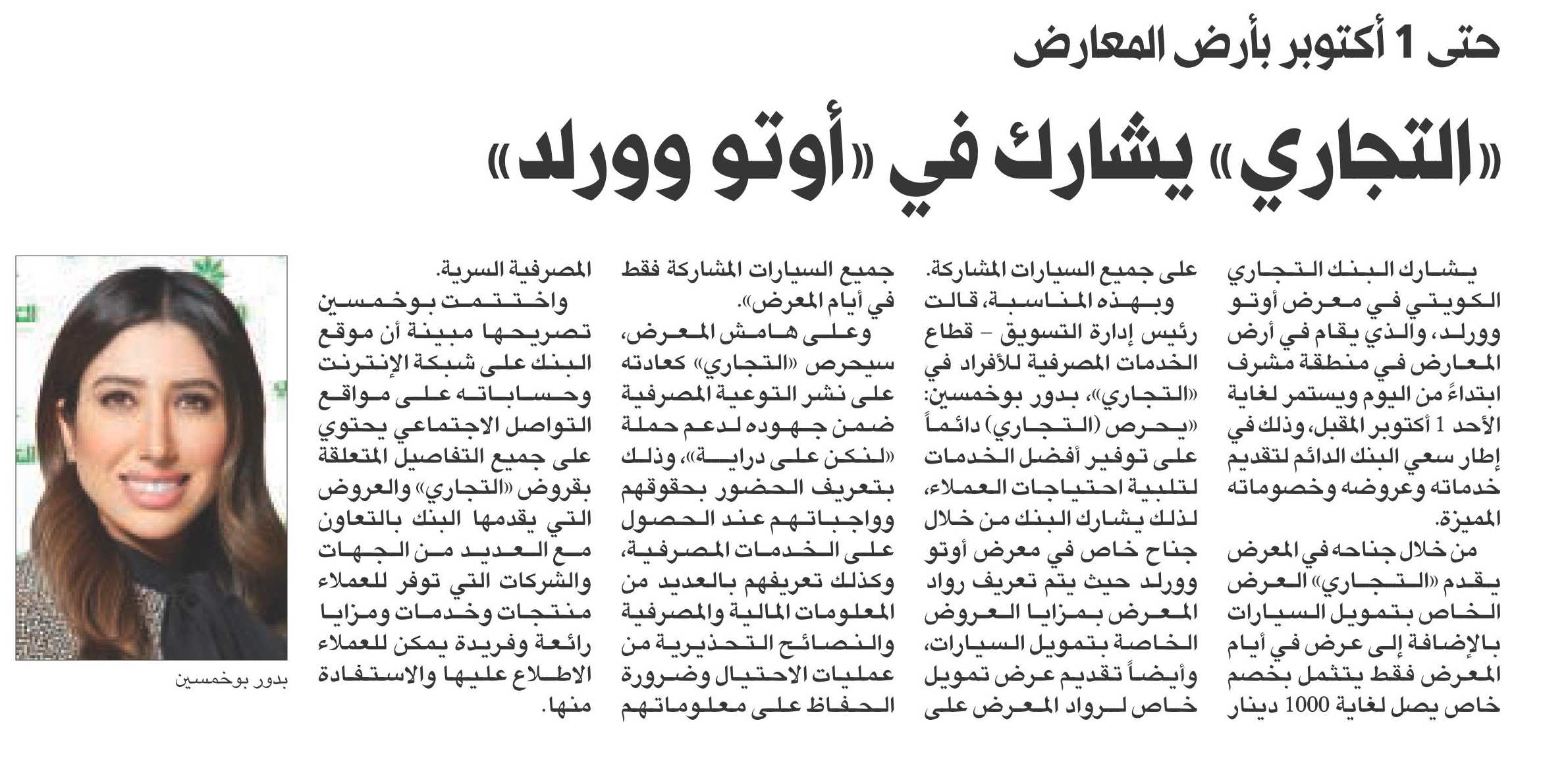 حتى 1 أكتوبر بأرض المعارض

«التجاري» يشارك في «أوتو وورلد»

يشارك البنك التجاري الكويتي في معرض أوتو وورلد، والذي يقام في أرض المعارض في منطقة مشرف ابتداءً من اليوم ويستمر لغاية الأحد 1 أكتوبر المقبل، وذلك في إطار سعي البنك الدائم لتقديم خدماته وعروضه وخصوماته المميزة.

من خلال جناحه في المعرض يقدم «التجاري» العرض الخاص بتمويل السيارات بالإضافة إلى عرض في أيام المعرض فقط يتثمل بخصم خاص يصل لغاية 1000 دينار على جميع السيارات المشاركة.

وبهذه المناسبة، قالت رئيس إدارة التسويق – قطاع الخدمات المصرفية للأفراد في «التجاري»، بدور بوخمسين: «يحرص (التجاري) دائماً على توفير أفضل الخدمات لتلبية احتياجات العملاء، لذلك يشارك البنك من خلال جناح خاص في معرض أوتو وورلد حيث يتم تعريف رواد المعرض بمزايا العروض الخاصة بتمويل السيارات، وأيضاً تقديم عرض تمويل خاص لرواد المعرض على جميع السيارات المشاركة فقط في أيام المعرض».

وعلى هامش المعرض، سيحرص «التجاري» كعادته على نشر التوعية المصرفية ضمن جهوده لدعم حملة «لنكن على دراية»، وذلك بتعريف الحضور بحقوقهم وواجباتهم عند الحصول على الخدمات المصرفية، وكذلك تعريفهم بالعديد من المعلومات المالية والمصرفية والنصائح التحذيرية من عمليات الاحتيال وضرورة الحفاظ على معلوماتهم المصرفية السرية.

واختتمت بوخمسين تصريحها مبينة أن موقع البنك على شبكة الإنترنت وحساباته على مواقع التواصل الاجتماعي يحتوي على جميع التفاصيل المتعلقة بقروض «التجاري» والعروض التي يقدمها البنك بالتعاون مع العديد من الجهات والشركات التي توفر للعملاء منتجات وخدمات ومزايا رائعة وفريدة يمكن للعملاء الاطلاع عليها والاستفادة منها.

بدور بوخمسين